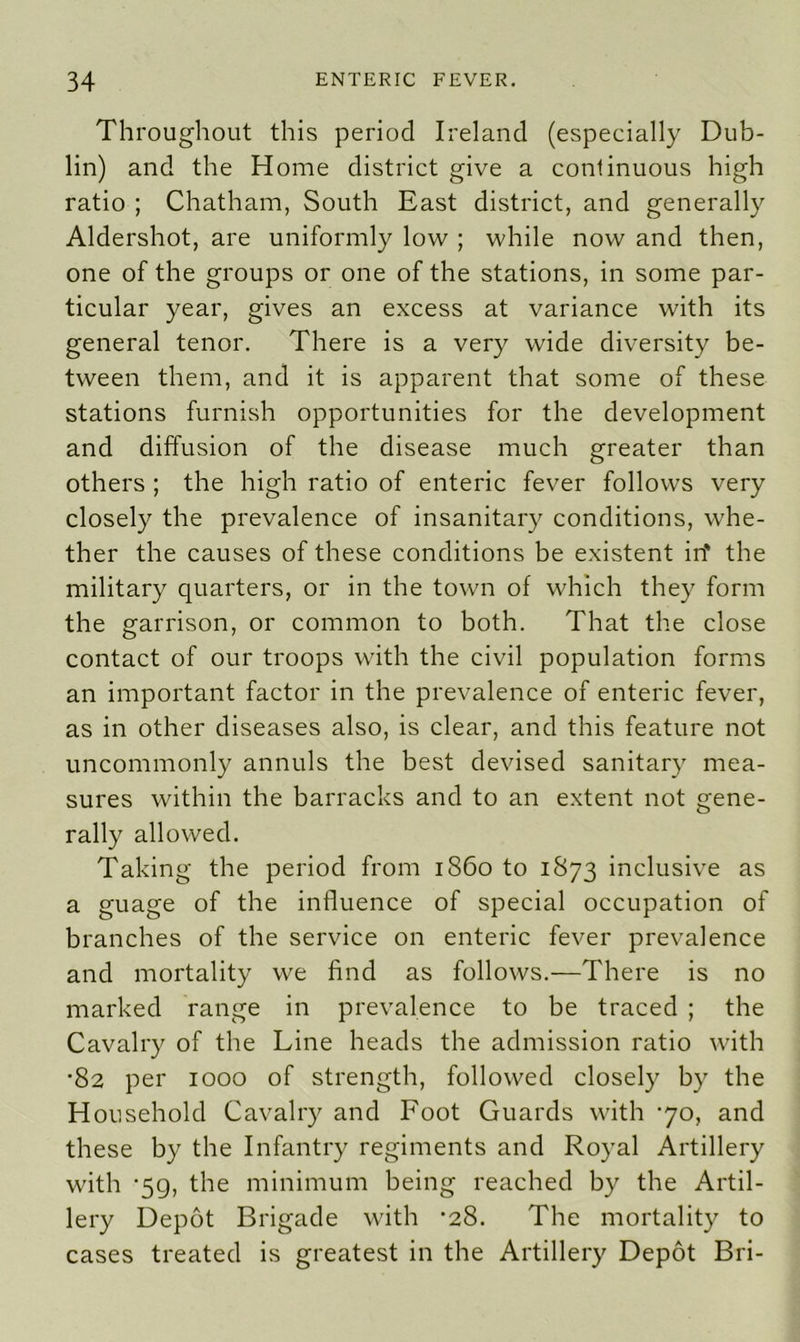 34 ENTERIC FEVER.

Throughout this period Ireland (especially Dublin) and the Home district give a continuous high ratio ; Chatham, South East district, and generally Aldershot, are uniformly low ; while now and then, one of the groups or one of the stations, in some particular year, gives an excess at variance with its general tenor. There is a very wide diversity between them, and it is apparent that some of these stations furnish opportunities for the development and diffusion of the disease much greater than others ; the high ratio of enteric fever follows very closely the prevalence of insanitary conditions, whether the causes of these conditions be existent in the military quarters, or in the town of which they form the garrison, or common to both. That the close contact of our troops with the civil population forms an important factor in the prevalence of enteric fever, as in other diseases also, is clear, and this feature not uncommonly annuls the best devised sanitary measures within the barracks and to an extent not generally allowed.

Taking the period from 1860 to 1873 inclusive as a guage of the influence of special occupation of branches of the service on enteric fever prevalence and mortality we find as follows.—There is no marked range in prevalence to be traced ; the Cavalry of the Line heads the admission ratio with ·82 per 1000 of strength, followed closely by the Household Cavalry and Foot Guards with ·70, and these by the Infantry regiments and Royal Artillery with ·59, the minimum being reached by the Artillery Depôt Brigade with ·28. The mortality to cases treated is greatest in the Artillery Depôt Bri-